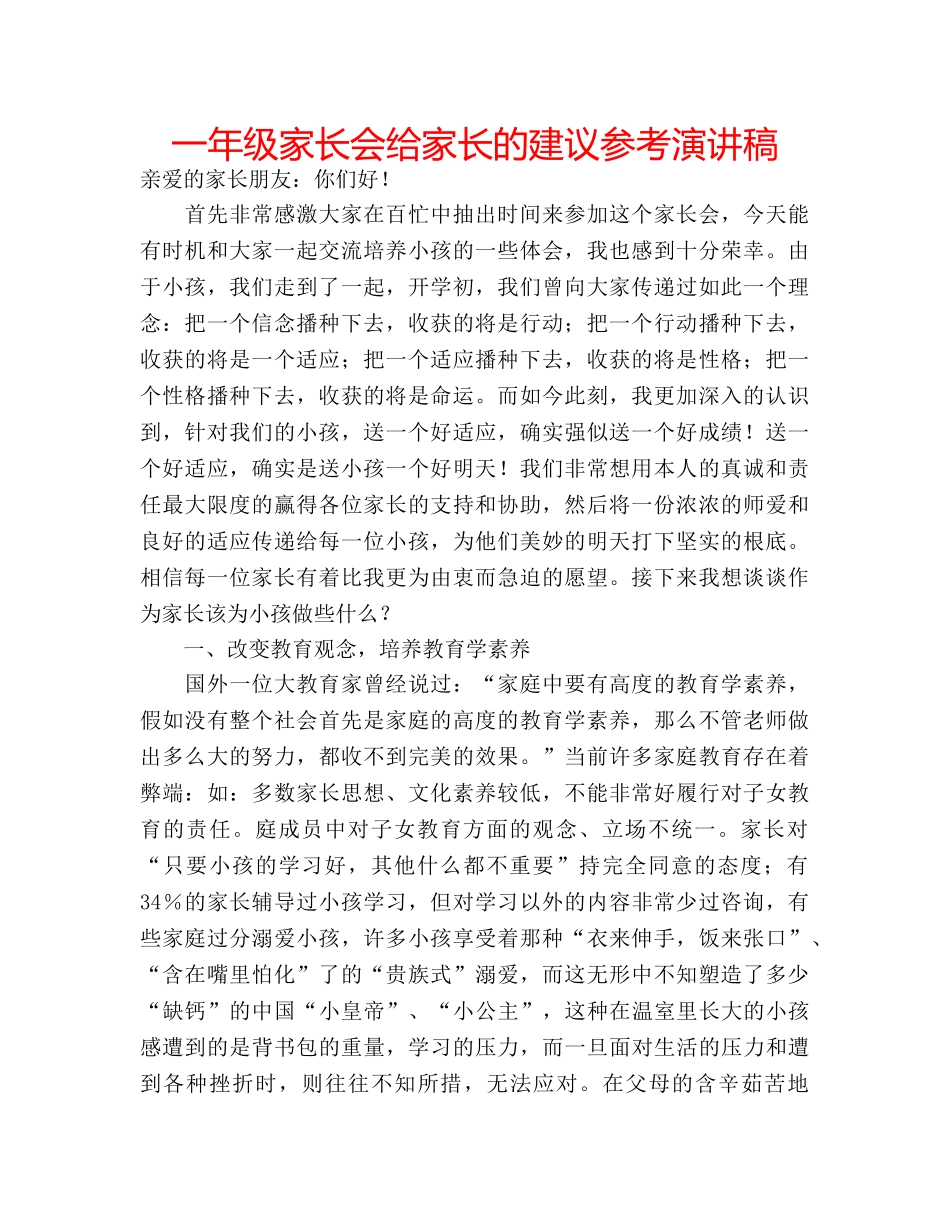 一年级家长会给家长的建议参考演讲稿

亲爱的家长朋友：你们好！

首先非常感激大家在百忙中抽出时间来参加这个家长会，今天能有时机和大家一起交流培养小孩的一些体会，我也感到十分荣幸。由于小孩，我们走到了一起，开学初，我们曾向大家传递过如此一个理念：把一个信念播种下去，收获的将是行动；把一个行动播种下去，收获的将是一个适应；把一个适应播种下去，收获的将是性格；把一个性格播种下去，收获的将是命运。而如今此刻，我更加深入的认识到，针对我们的小孩，送一个好适应，确实强似送一个好成绩！送一个好适应，确实是送小孩一个好明天！我们非常想用本人的真诚和责任最大限度的赢得各位家长的支持和协助，然后将一份浓浓的师爱和良好的适应传递给每一位小孩，为他们美妙的明天打下坚实的根底。相信每一位家长有着比我更为由衷而急迫的愿望。接下来我想谈谈作为家长该为小孩做些什么？

一、改变教育观念，培养教育学素养

国外一位大教育家曾经说过：“家庭中要有高度的教育学素养，假如没有整个社会首先是家庭的高度的教育学素养，那么不管老师做出多么大的努力，都收不到完美的效果。”当前许多家庭教育存在着弊端：如：多数家长思想、文化素养较低，不能非常好履行对子女教育的责任。庭成员中对子女教育方面的观念、立场不统一。家长对“只要小孩的学习好，其他什么都不重要”持完全同意的态度；有34％的家长辅导过小孩学习，但对学习以外的内容非常少过咨询，有些家庭过分溺爱小孩，许多小孩享受着那种“衣来伸手，饭来张口”、“含在嘴里怕化”了的“贵族式”溺爱，而这无形中不知塑造了多少“缺钙”的中国“小皇帝”、“小公主”，这种在温室里长大的小孩感遭到的是背书包的重量，学习的压力，而一旦面对生活的压力和遭到各种挫折时，则往往不知所措，无法应对。在父母的含辛茹苦地